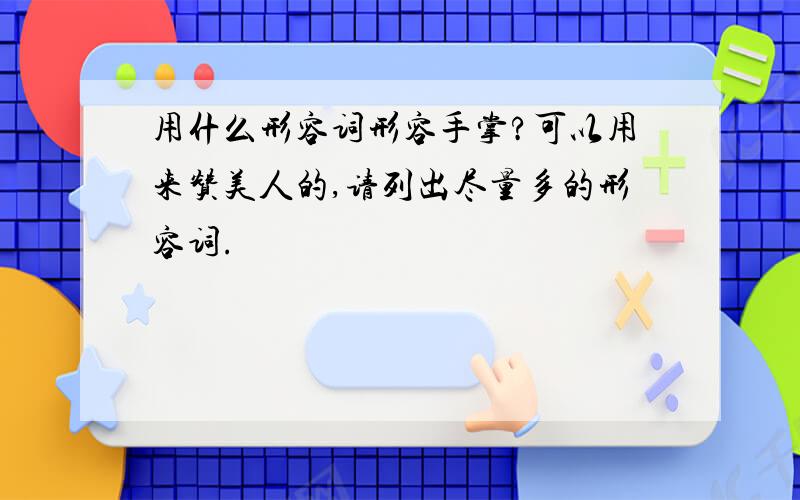 用什么形容词形容手掌?可以用来赞美人的,请列出尽量多的形容词.